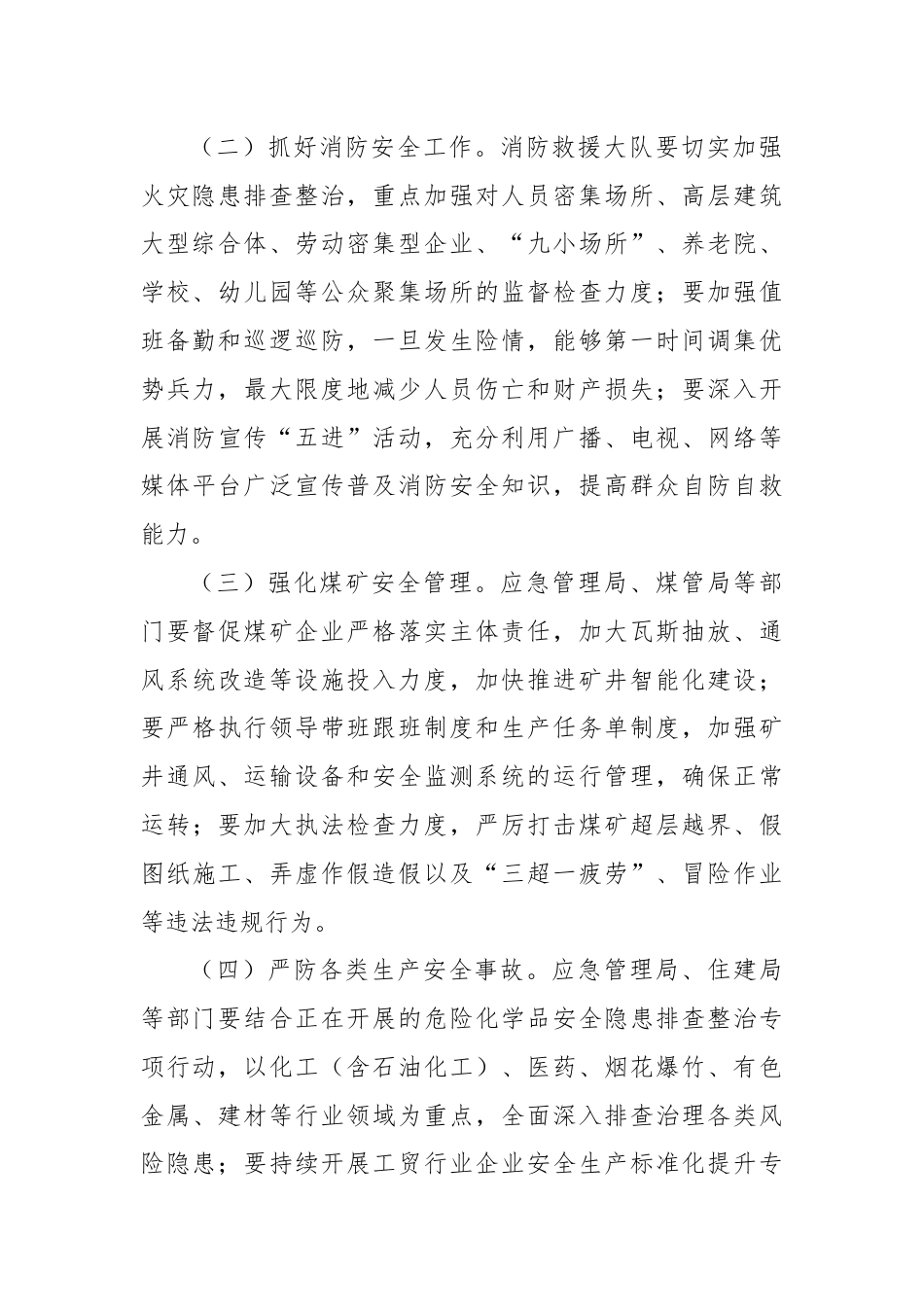 （二）抓好消防安全工作。消防救援大队要切实加强火灾隐患排查整治，重点加强对人员密集场所、高层建筑大型综合体、劳动密集型企业、“九小场所”、养老院、学校、幼儿园等公众聚集场所的监督检查力度；要加强值班备勤和巡逻巡防，一旦发生险情，能够第一时间调集优势兵力，最大限度地减少人员伤亡和财产损失；要深入开展消防宣传“五进”活动，充分利用广播、电视、网络等媒体平台广泛宣传普及消防安全知识，提高群众自防自救能力。

（三）强化煤矿安全管理。应急管理局、煤管局等部门要督促煤矿企业严格落实主体责任，加大瓦斯抽放、通风系统改造等设施投入力度，加快推进矿井智能化建设；要严格执行领导带班跟班制度和生产任务单制度，加强矿井通风、运输设备和安全监测系统的运行管理，确保正常运转；要加大执法检查力度，严厉打击煤矿超层越界、假图纸施工、弄虚作假造假以及“三超一疲劳”、冒险作业等违法违规行为。

（四）严防各类生产安全事故。应急管理局、住建局等部门要结合正在开展的危险化学品安全隐患排查整治专项行动，以化工（含石油化工）、医药、烟花爆竹、有色金属、建材等行业领域为重点，全面深入排查治理各类风险隐患；要持续开展工贸行业企业安全生产标准化提升专